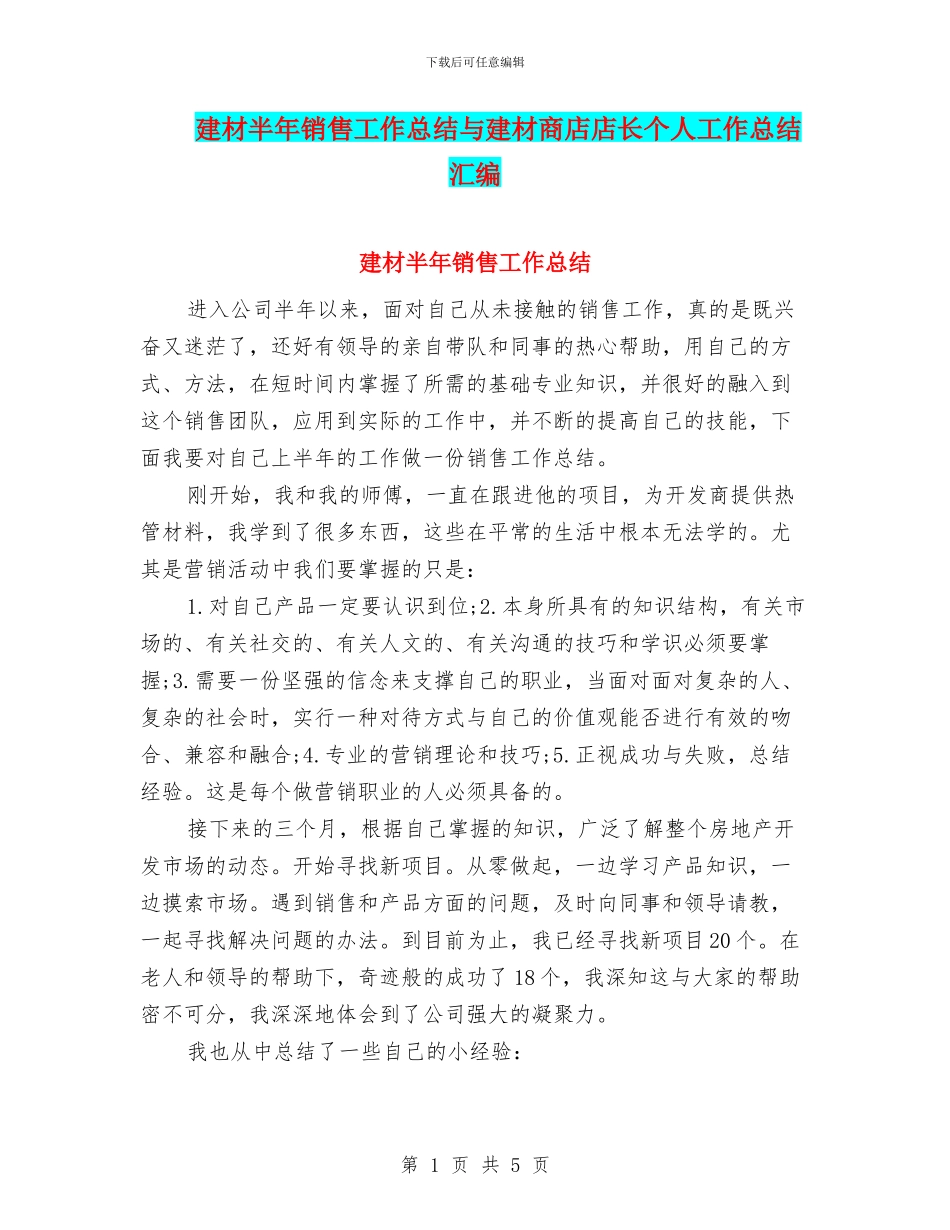 下载后可任意编辑

建材半年销售工作总结与建材商店店长个人工作总结汇编

建材半年销售工作总结

进入公司半年以来，面对自己从未接触的销售工作，真的是既兴奋又迷茫了，还好有领导的亲自带队和同事的热心帮助，用自己的方式、方法，在短时间内掌握了所需的基础专业知识，并很好的融入到这个销售团队，应用到实际的工作中，并不断的提高自己的技能，下面我要对自己上半年的工作做一份销售工作总结。

刚开始，我和我的师傅，一直在跟进他的项目，为开发商提供热管材料，我学到了很多东西，这些在平常的生活中根本无法学的。尤其是营销活动中我们要掌握的只是：

1.对自己产品一定要认识到位;2.本身所具有的知识结构，有关市场的、有关社交的、有关人文的、有关沟通的技巧和学识必须要掌握;3.需要一份坚强的信念来支撑自己的职业，当面对面对复杂的人、复杂的社会时，实行一种对待方式与自己的价值观能否进行有效的吻合、兼容和融合;4.专业的营销理论和技巧;5.正视成功与失败，总结经验。这是每个做营销职业的人必须具备的。

接下来的三个月，根据自己掌握的知识，广泛了解整个房地产开发市场的动态。开始寻找新项目。从零做起，一边学习产品知识，一边摸索市场。遇到销售和产品方面的问题，及时向同事和领导请教，一起寻找解决问题的办法。到目前为止，我已经寻找新项目20个。在老人和领导的帮助下，奇迹般的成功了18个，我深知这与大家的帮助密不可分，我深深地体会到了公司强大的凝聚力。

我也从中总结了一些自己的小经验：

第 1 页 共 5 页